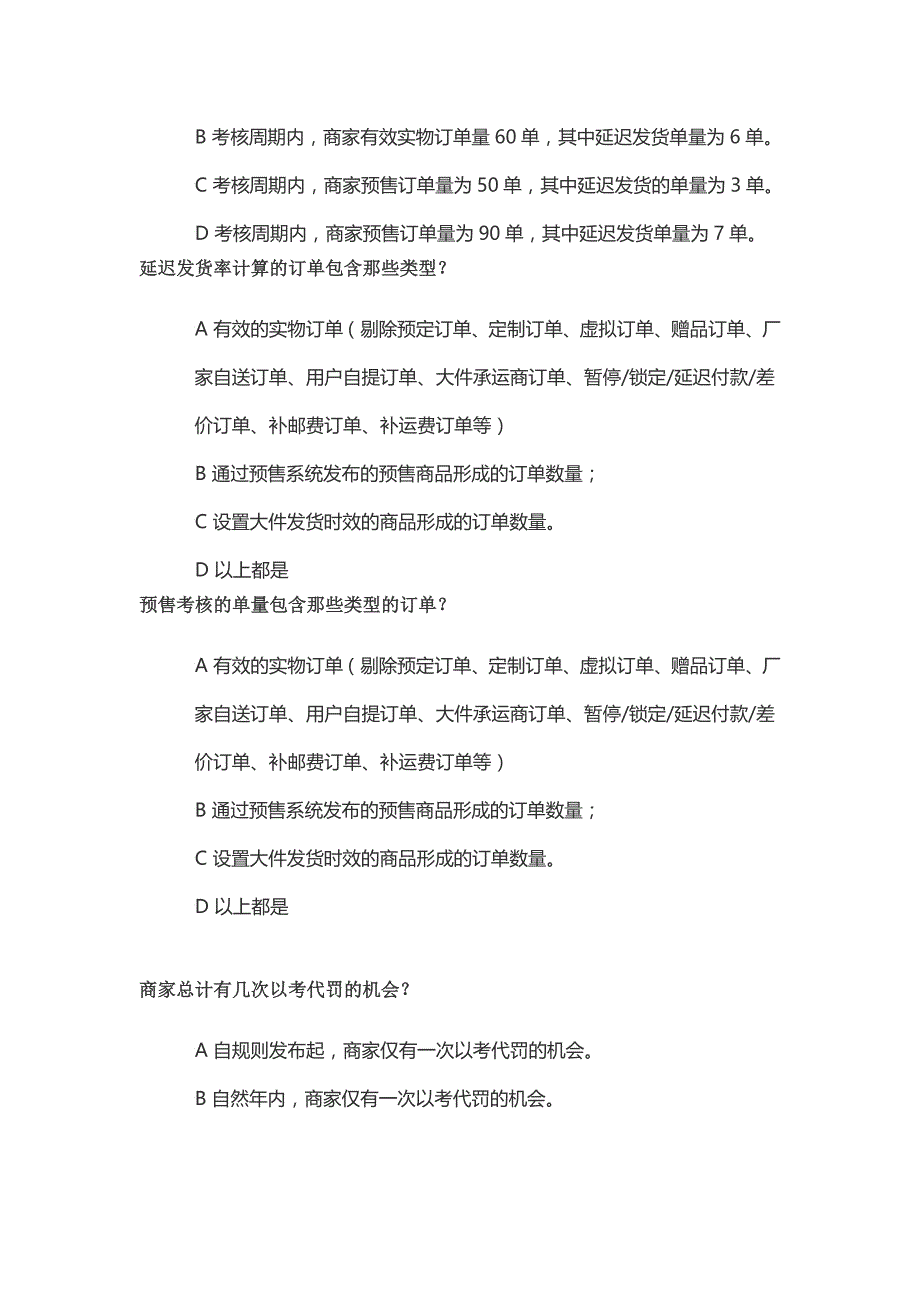 B 考核周期内，商家有效实物订单量 60 单，其中延迟发货单量为 6 单。

C 考核周期内，商家预售订单量为 50 单，其中延迟发货的单量为 3 单。

D 考核周期内，商家预售订单量为 90 单，其中延迟发货单量为 7 单。

延迟发货率计算的订单包含那些类型？

A 有效的实物订单（剔除预定订单、定制订单、虚拟订单、赠品订单、厂家自送订单、用户自提订单、大件承运商订单、暂停/锁定/延迟付款/差价订单、补邮费订单、补运费订单等）

B 通过预售系统发布的预售商品形成的订单数量；

C 设置大件发货时效的商品形成的订单数量。

D 以上都是

预售考核的单量包含那些类型的订单？

A 有效的实物订单（剔除预定订单、定制订单、虚拟订单、赠品订单、厂家自送订单、用户自提订单、大件承运商订单、暂停/锁定/延迟付款/差价订单、补邮费订单、补运费订单等）

B 通过预售系统发布的预售商品形成的订单数量；

C 设置大件发货时效的商品形成的订单数量。

D 以上都是

商家总计有几次以考代罚的机会？

A 自规则发布起，商家仅有一次以考代罚的机会。

B 自然年内，商家仅有一次以考代罚的机会。